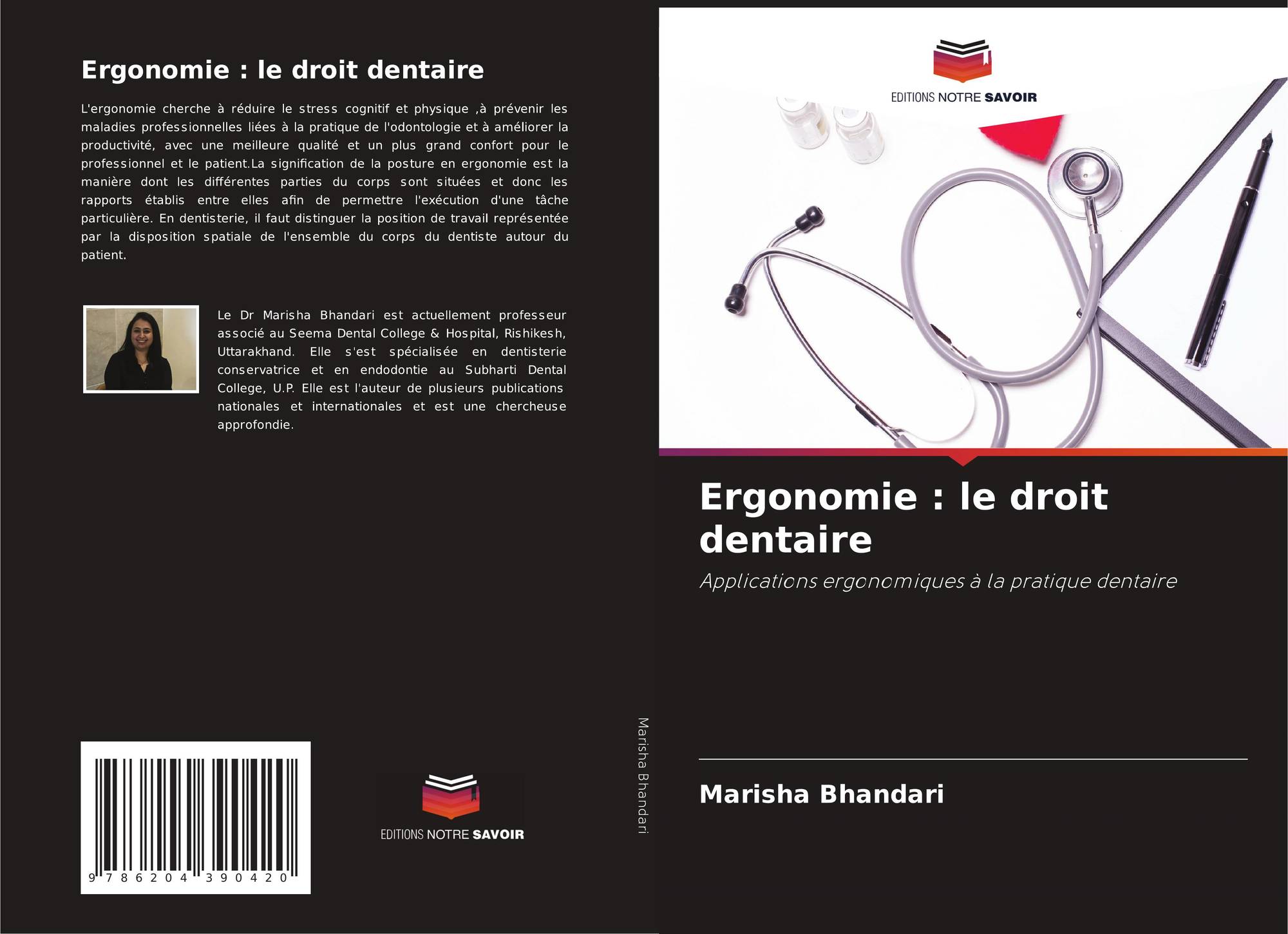 Ergonomie : le droit dentaire

L'ergonomie cherche à réduire le stress cognitif et physique ,à prévenir les maladies professionnelles liées à la pratique de l'odontologie et à améliorer la productivité, avec une meilleure qualité et un plus grand confort pour le professionnel et le patient.La signification de la posture en ergonomie est la manière dont les différentes parties du corps sont situées et donc les rapports établis entre elles afin de permettre l'exécution d'une tâche particulière. En dentisterie, il faut distinguer la position de travail représentée par la disposition spatiale de l'ensemble du corps du dentiste autour du patient.

Le Dr Marisha Bhandari est actuellement professeur associé au Seema Dental College & Hospital, Rishikesh, Uttarakhand. Elle s'est spécialisée en dentisterie conservatrice et en endodontie au Subharti Dental College, U.P. Elle est l'auteur de plusieurs publications nationales et internationales et est une chercheuse approfondie.

9 786204 390420

EDITIONS NOTRE SAVOIR

Marisha Bhandari

EDITIONS NOTRE SAVOIR

Ergonomie : le droit dentaire

Applications ergonomiques à la pratique dentaire

Marisha Bhandari